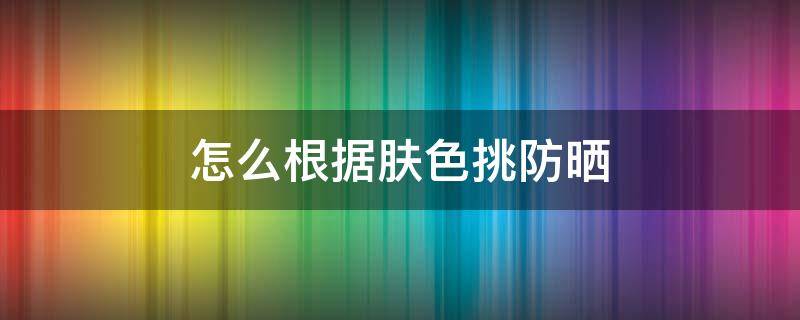 怎么根据肤色挑防晒